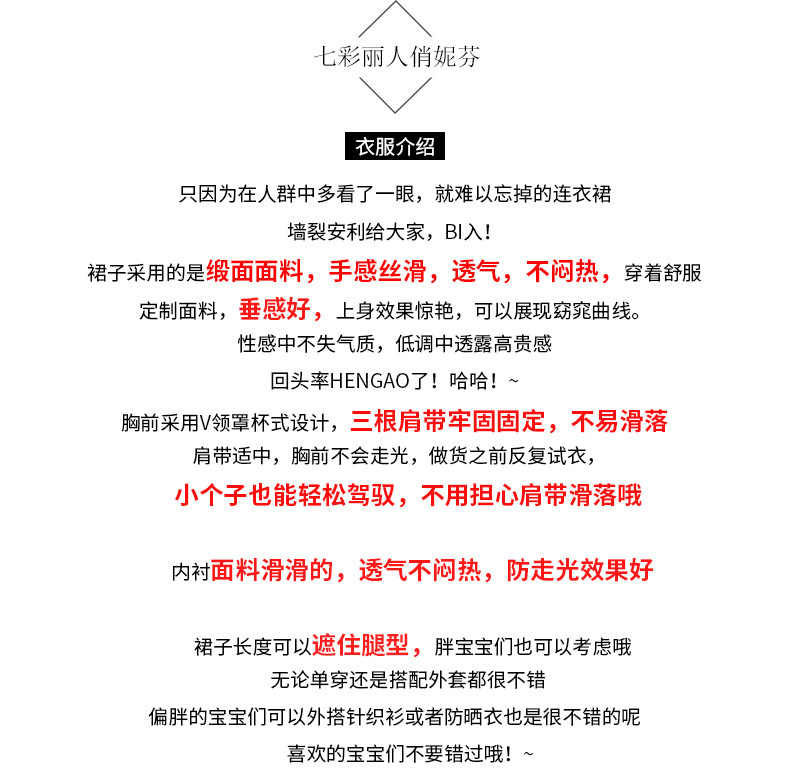 七彩丽人俏妮芬

衣服介绍

只因为在人群中多看了一眼，就难以忘掉的连衣裙

墙裂安利给大家，BI入！

裙子采用的是缎面面料，手感丝滑，透气，不闷热，穿着舒服

定制面料，垂感好，上身效果惊艳，可以展现窈窕曲线。

性感中不失气质，低调中透露高贵感

回头率HENGAO了！哈哈！~

胸前采用V领罩杯式设计，三根肩带牢固固定，不易滑落

肩带适中，胸前不会走光，做货之前反复试衣，

小个子也能轻松驾驭，不用担心肩带滑落哦

内衬面料滑滑的，透气不闷热，防走光效果好

裙子长度可以遮住腿型，胖宝宝们也可以考虑哦

无论单穿还是搭配外套都很不错

偏胖的宝宝们可以外搭针织衫或者防晒衣也是很不错的呢

喜欢的宝宝们不要错过哦！~